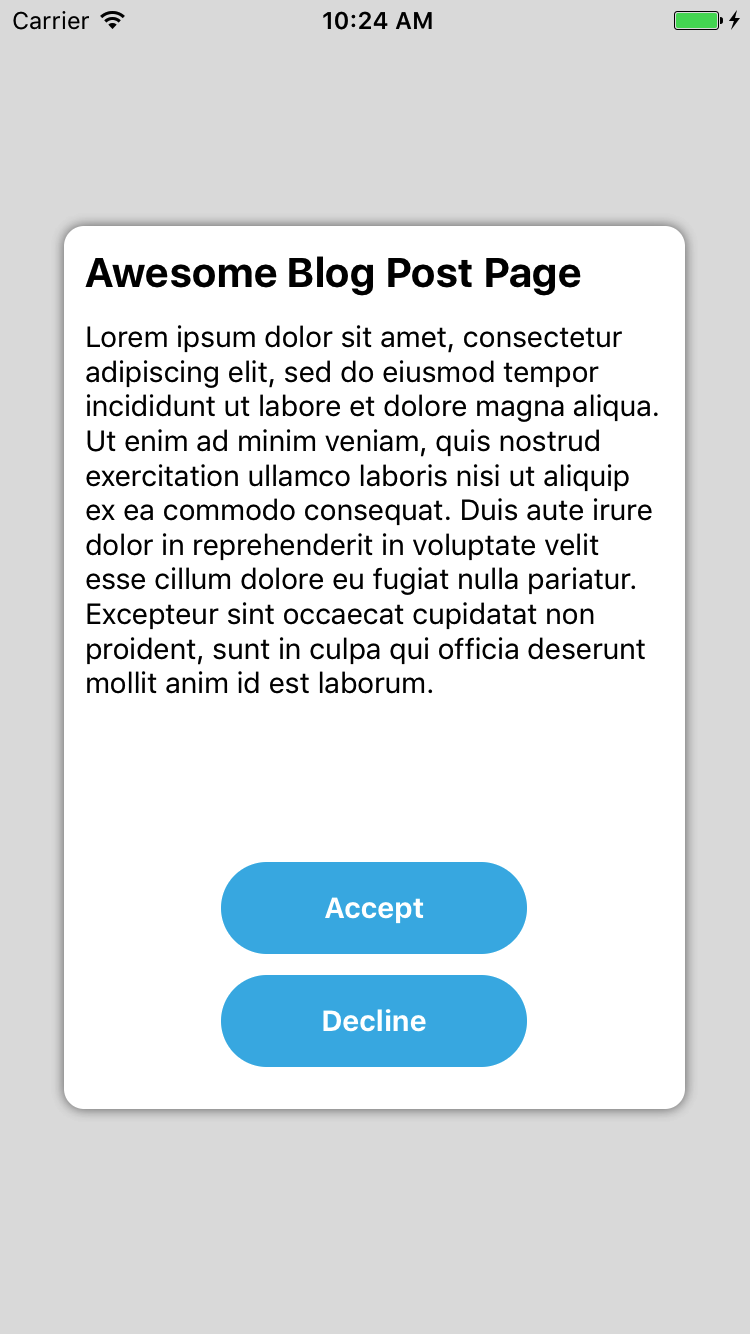 Carrier 10:24 AM

Awesome Blog Post Page

Lorem ipsum dolor sit amet, consectetur adipiscing elit, sed do eiusmod tempor incididunt ut labore et dolore magna aliqua. Ut enim ad minim veniam, quis nostrud exercitation ullamco laboris nisi ut aliquip ex ea commodo consequat. Duis aute irure dolor in reprehenderit in voluptate velit esse cillum dolore eu fugiat nulla pariatur. Excepteur sint occaecat cupidatat non proident, sunt in culpa qui officia deserunt mollit anim id est laborum.

Accept

Decline